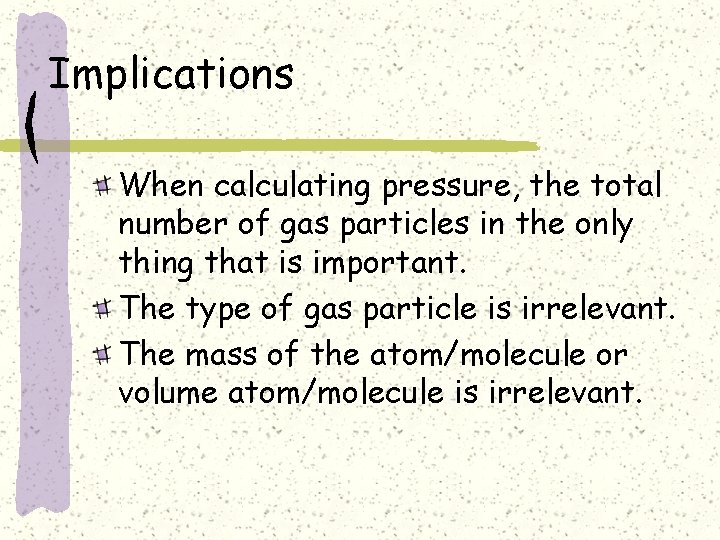 Implications

When calculating pressure, the total number of gas particles in the only thing that is important.

The type of gas particle is irrelevant.

The mass of the atom/molecule or volume atom/molecule is irrelevant.